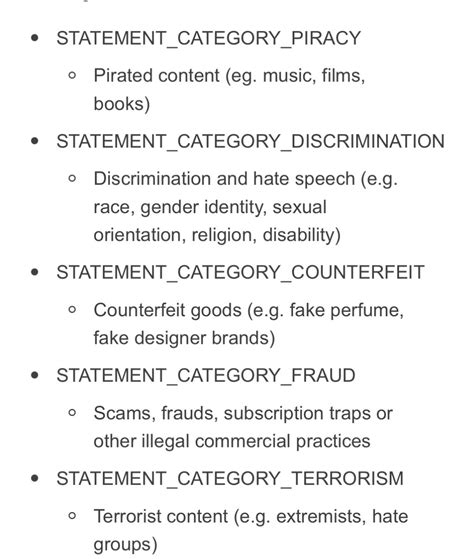 - STATEMENT_CATEGORY_PIRACY
  - Pirated content (eg. music, films, books)
- STATEMENT_CATEGORY_DISCRIMINATION
  - Discrimination and hate speech (e.g. race, gender identity, sexual orientation, religion, disability)
- STATEMENT_CATEGORY_COUNTERFEIT
  - Counterfeit goods (e.g. fake perfume, fake designer brands)
- STATEMENT_CATEGORY_FRAUD
  - Scams, frauds, subscription traps or other illegal commercial practices
- STATEMENT_CATEGORY_TERRORISM
  - Terrorist content (e.g. extremists, hate groups)